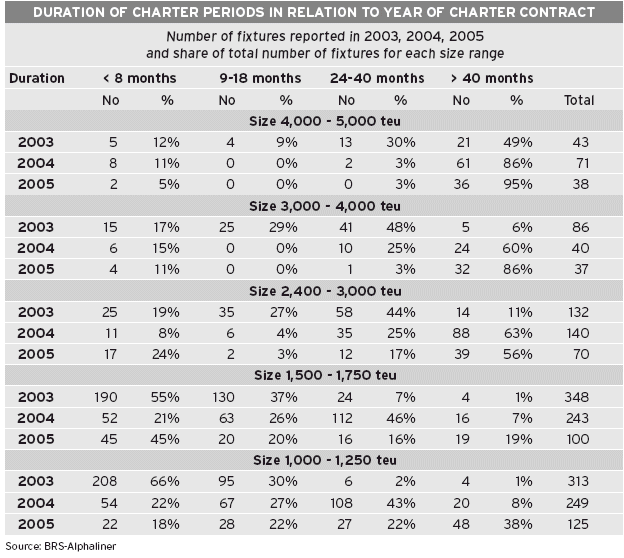 DURATION OF CHARTER PERIODS IN RELATION TO YEAR OF CHARTER CONTRACT

Number of fixtures reported in 2003, 2004, 2005
and share of total number of fixtures for each size range

| Duration | < 8 months | | 9-18 months | | 24-40 months | | > 40 months | | |
|---|---|---|---|---|---|---|---|---|---|
| | No | % | No | % | No | % | No | % | Total |
| Size 4,000 - 5,000 teu | | | | | | | | | |
| 2003 | 5 | 12% | 4 | 9% | 13 | 30% | 21 | 49% | 43 |
| 2004 | 8 | 11% | 0 | 0% | 2 | 3% | 61 | 86% | 71 |
| 2005 | 2 | 5% | 0 | 0% | 0 | 3% | 36 | 95% | 38 |
| Size 3,000 - 4,000 teu | | | | | | | | | |
| 2003 | 15 | 17% | 25 | 29% | 41 | 48% | 5 | 6% | 86 |
| 2004 | 6 | 15% | 0 | 0% | 10 | 25% | 24 | 60% | 40 |
| 2005 | 4 | 11% | 0 | 0% | 1 | 3% | 32 | 86% | 37 |
| Size 2,400 - 3,000 teu | | | | | | | | | |
| 2003 | 25 | 19% | 35 | 27% | 58 | 44% | 14 | 11% | 132 |
| 2004 | 11 | 8% | 6 | 4% | 35 | 25% | 88 | 63% | 140 |
| 2005 | 17 | 24% | 2 | 3% | 12 | 17% | 39 | 56% | 70 |
| Size 1,500 - 1,750 teu | | | | | | | | | |
| 2003 | 190 | 55% | 130 | 37% | 24 | 7% | 4 | 1% | 348 |
| 2004 | 52 | 21% | 63 | 26% | 112 | 46% | 16 | 7% | 243 |
| 2005 | 45 | 45% | 20 | 20% | 16 | 16% | 19 | 19% | 100 |
| Size 1,000 - 1,250 teu | | | | | | | | | |
| 2003 | 208 | 66% | 95 | 30% | 6 | 2% | 4 | 1% | 313 |
| 2004 | 54 | 22% | 67 | 27% | 108 | 43% | 20 | 8% | 249 |
| 2005 | 22 | 18% | 28 | 22% | 27 | 22% | 48 | 38% | 125 |

Source: BRS-Alphaliner